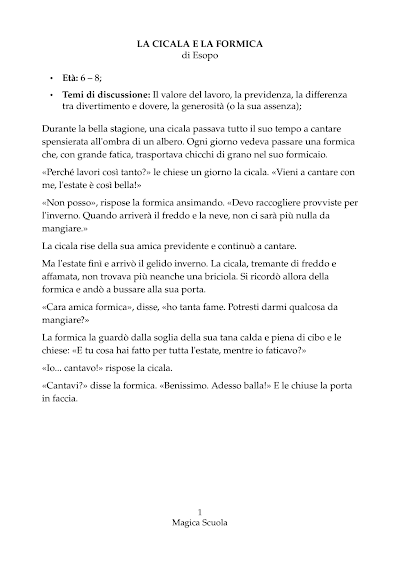 LA CICALA E LA FORMICA
di Esopo

• Età: 6 – 8;
• Temi di discussione: Il valore del lavoro, la previdenza, la differenza tra divertimento e dovere, la generosità (o la sua assenza);

Durante la bella stagione, una cicala passava tutto il suo tempo a cantare spensierata all'ombra di un albero. Ogni giorno vedeva passare una formica che, con grande fatica, trasportava chicchi di grano nel suo formicaio.

«Perché lavori così tanto?» le chiese un giorno la cicala. «Vieni a cantare con me, l'estate è così bella!»

«Non posso», rispose la formica ansimando. «Devo raccogliere provviste per l'inverno. Quando arriverà il freddo e la neve, non ci sarà più nulla da mangiare.»

La cicala rise della sua amica previdente e continuò a cantare.

Ma l'estate finì e arrivò il gelido inverno. La cicala, tremante di freddo e affamata, non trovava più neanche una briciola. Si ricordò allora della formica e andò a bussare alla sua porta.

«Cara amica formica», disse, «ho tanta fame. Potresti darmi qualcosa da mangiare?»

La formica la guardò dalla soglia della sua tana calda e piena di cibo e le chiese: «E tu cosa hai fatto per tutta l'estate, mentre io faticavo?»

«Io... cantavo!» rispose la cicala.

«Cantavi?» disse la formica. «Benissimo. Adesso balla!» E le chiuse la porta in faccia.

1
Magica Scuola